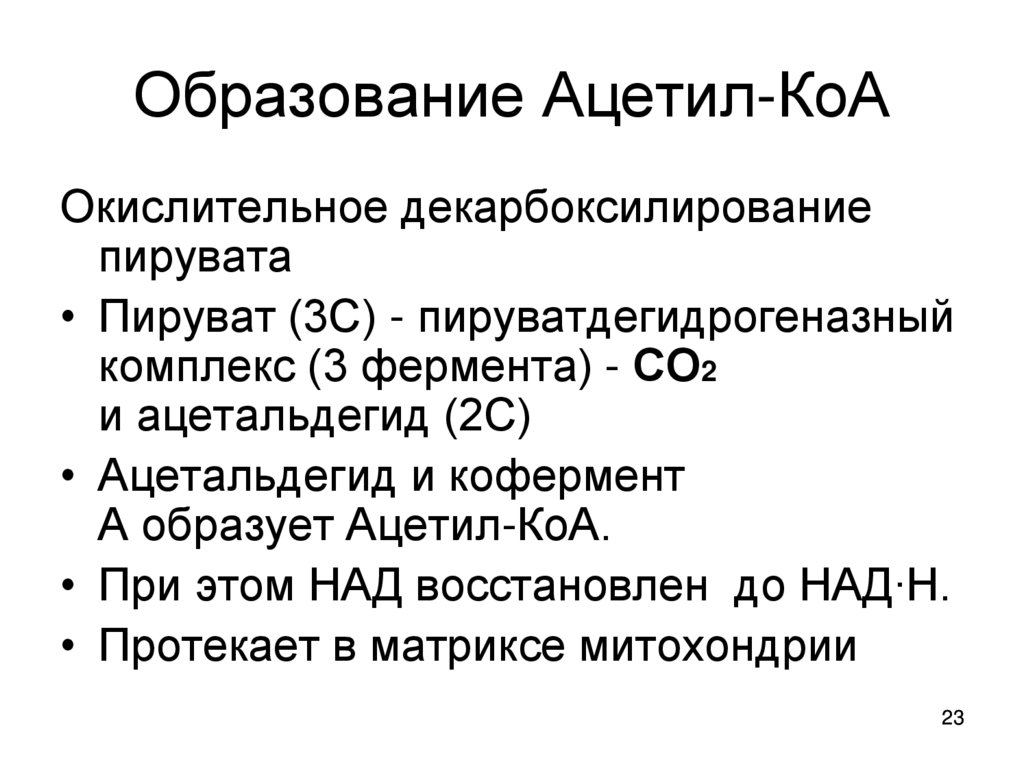 Образование Ацетил-КоА

Окислительное декарбоксилирование пирувата

• Пируват (3С) - пируватдегидрогеназный комплекс (3 фермента) - $CO_2$ и ацетальдегид (2С)
• Ацетальдегид и кофермент А образует Ацетил-КоА.
• При этом НАД восстановлен до НАД·Н.
• Протекает в матриксе митохондрии

23